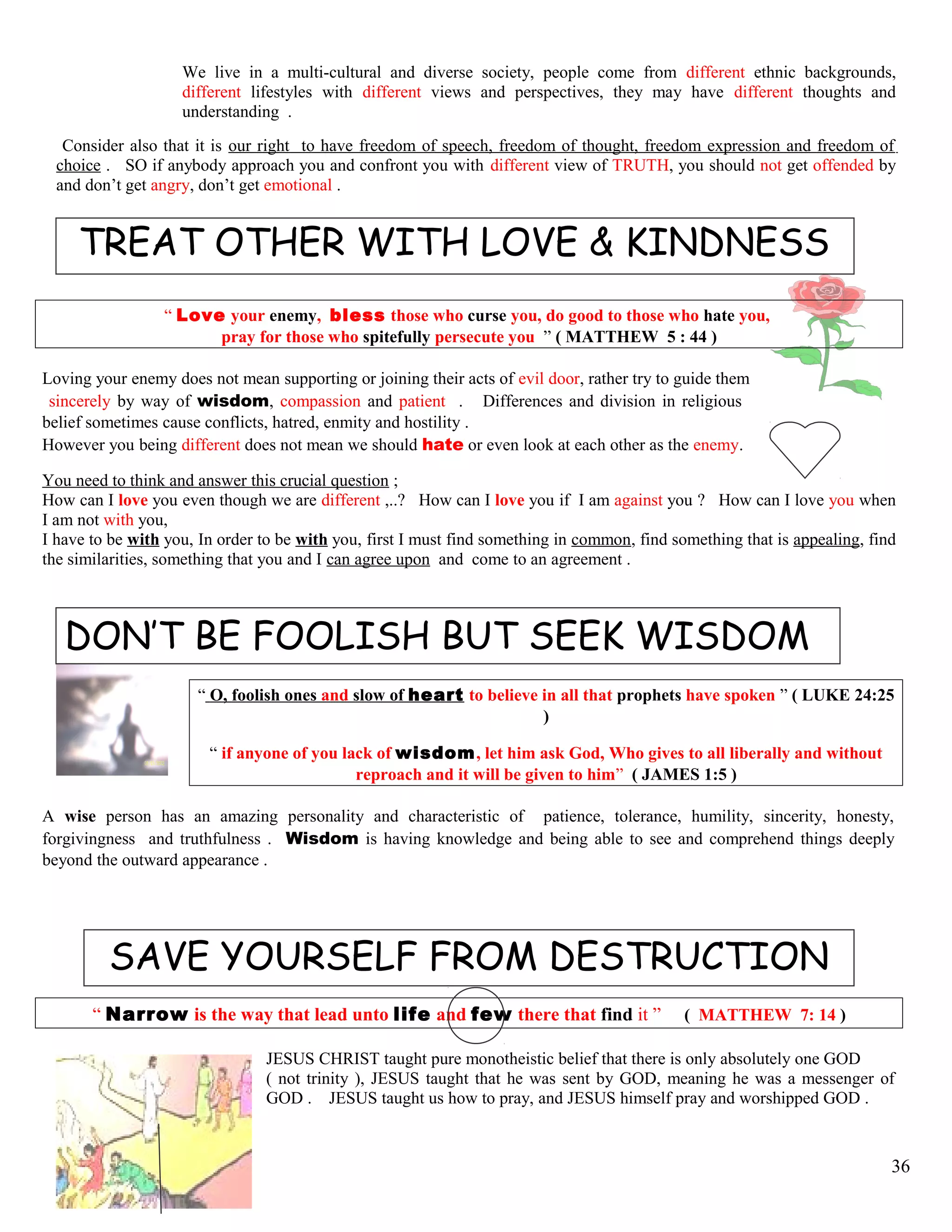 We live in a multi-cultural and diverse society, people come from different ethnic backgrounds, different lifestyles with different views and perspectives, they may have different thoughts and understanding .

Consider also that it is our right to have freedom of speech, freedom of thought, freedom expression and freedom of choice . SO if anybody approach you and confront you with different view of TRUTH, you should not get offended by and don't get angry, don't get emotional .

TREAT OTHER WITH LOVE & KINDNESS

" Love your enemy, bless those who curse you, do good to those who hate you, pray for those who spitefully persecute you " ( MATTHEW 5 : 44 )

Loving your enemy does not mean supporting or joining their acts of evil door, rather try to guide them sincerely by way of wisdom, compassion and patient . Differences and division in religious belief sometimes cause conflicts, hatred, enmity and hostility .
However you being different does not mean we should hate or even look at each other as the enemy.

You need to think and answer this crucial question ;
How can I love you even though we are different ,..? How can I love you if I am against you ? How can I love you when I am not with you,
I have to be with you, In order to be with you, first I must find something in common, find something that is appealing, find the similarities, something that you and I can agree upon and come to an agreement .

DON'T BE FOOLISH BUT SEEK WISDOM

" O, foolish ones and slow of heart to believe in all that prophets have spoken " ( LUKE 24:25 )

" if anyone of you lack of wisdom, let him ask God, Who gives to all liberally and without reproach and it will be given to him" ( JAMES 1:5 )

A wise person has an amazing personality and characteristic of patience, tolerance, humility, sincerity, honesty, forgivingness and truthfulness . Wisdom is having knowledge and being able to see and comprehend things deeply beyond the outward appearance .

SAVE YOURSELF FROM DESTRUCTION

" Narrow is the way that lead unto life and few there that find it " ( MATTHEW 7: 14 )

JESUS CHRIST taught pure monotheistic belief that there is only absolutely one GOD ( not trinity ), JESUS taught that he was sent by GOD, meaning he was a messenger of GOD . JESUS taught us how to pray, and JESUS himself pray and worshipped GOD .

36